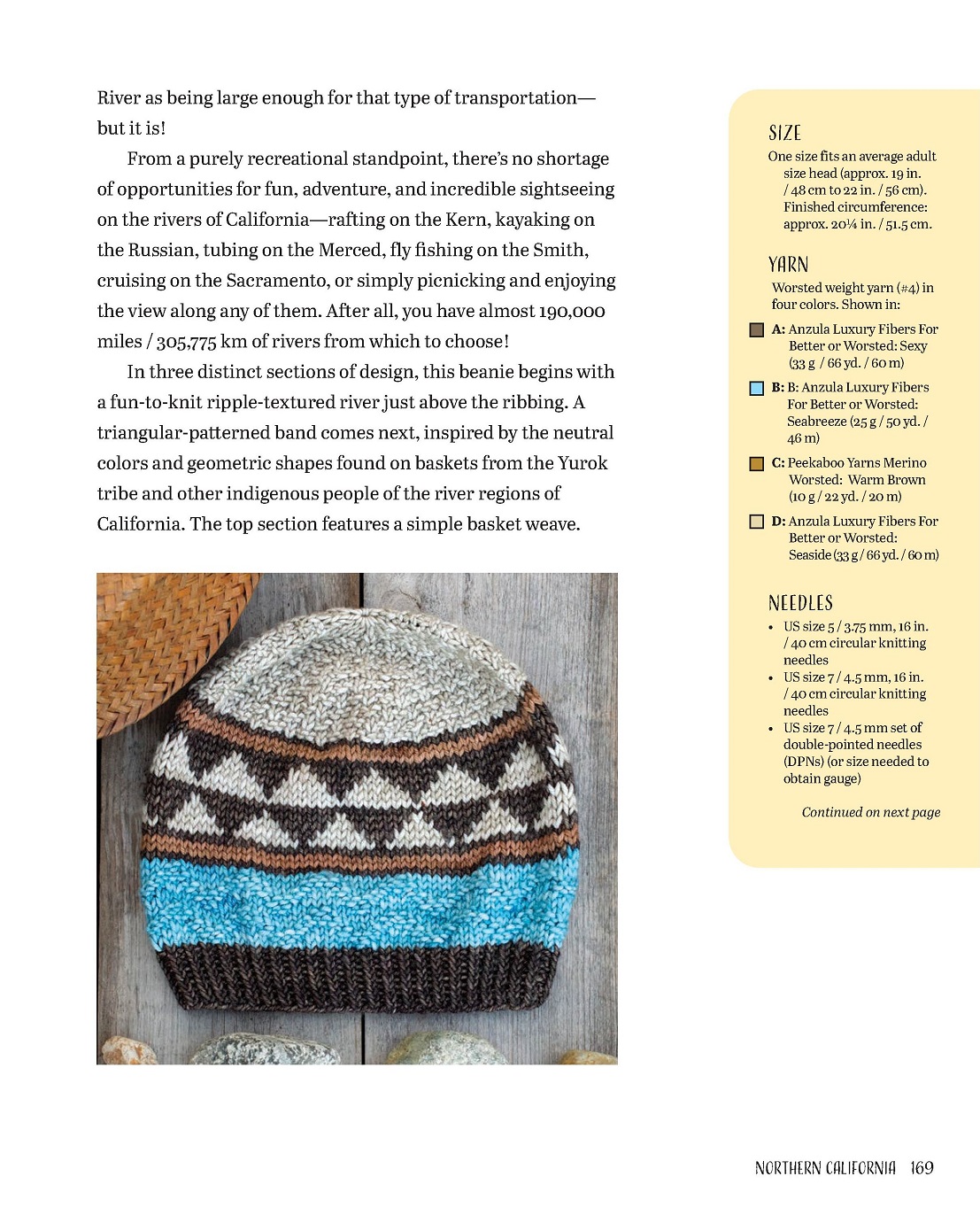 River as being large enough for that type of transportation—but it is!

From a purely recreational standpoint, there's no shortage of opportunities for fun, adventure, and incredible sightseeing on the rivers of California—rafting on the Kern, kayaking on the Russian, tubing on the Merced, fly fishing on the Smith, cruising on the Sacramento, or simply picnicking and enjoying the view along any of them. After all, you have almost 190,000 miles / 305,775 km of rivers from which to choose!

In three distinct sections of design, this beanie begins with a fun-to-knit ripple-textured river just above the ribbing. A triangular-patterned band comes next, inspired by the neutral colors and geometric shapes found on baskets from the Yurok tribe and other indigenous people of the river regions of California. The top section features a simple basket weave.

SIZE

One size fits an average adult size head (approx. 19 in. / 48 cm to 22 in. / 56 cm). Finished circumference: approx. 20¼ in. / 51.5 cm.

YARN

Worsted weight yarn (#4) in four colors. Shown in:

A: Anzula Luxury Fibers For Better or Worsted: Sexy (33 g / 66 yd. / 60 m)

B: B: Anzula Luxury Fibers For Better or Worsted: Seabreeze (25 g / 50 yd. / 46 m)

C: Peekaboo Yarns Merino Worsted: Warm Brown (10 g / 22 yd. / 20 m)

D: Anzula Luxury Fibers For Better or Worsted: Seaside (33 g / 66 yd. / 60 m)

NEEDLES

• US size 5 / 3.75 mm, 16 in. / 40 cm circular knitting needles
• US size 7 / 4.5 mm, 16 in. / 40 cm circular knitting needles
• US size 7 / 4.5 mm set of double-pointed needles (DPNs) (or size needed to obtain gauge)

Continued on next page

NORTHERN CALIFORNIA 169